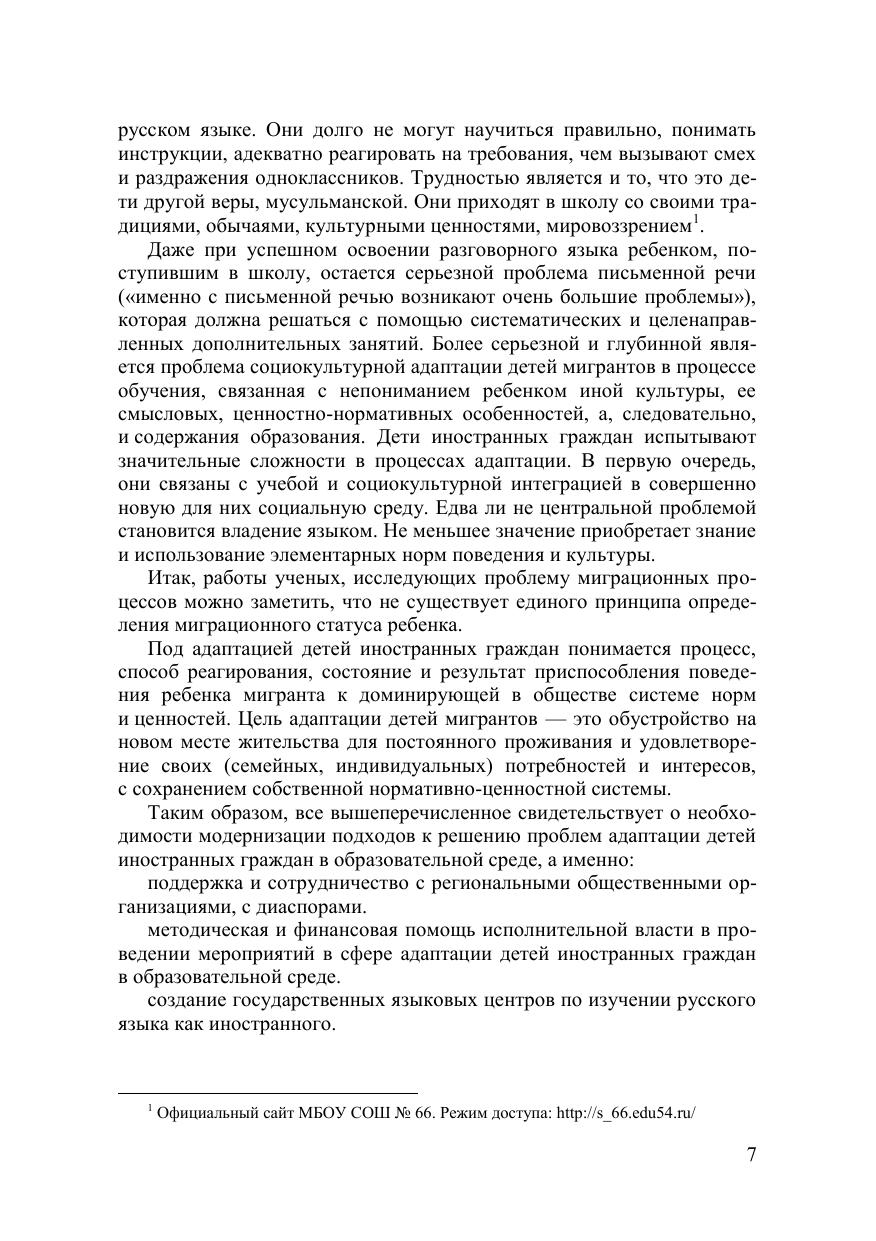 русском языке. Они долго не могут научиться правильно, понимать инструкции, адекватно реагировать на требования, чем вызывают смех и раздражения одноклассников. Трудностью является и то, что это дети другой веры, мусульманской. Они приходят в школу со своими традициями, обычаями, культурными ценностями, мировоззрением$^1$.

Даже при успешном освоении разговорного языка ребенком, поступившим в школу, остается серьезной проблема письменной речи («именно с письменной речью возникают очень большие проблемы»), которая должна решаться с помощью систематических и целенаправленных дополнительных занятий. Более серьезной и глубинной является проблема социокультурной адаптации детей мигрантов в процессе обучения, связанная с непониманием ребенком иной культуры, ее смысловых, ценностно-нормативных особенностей, а, следовательно, и содержания образования. Дети иностранных граждан испытывают значительные сложности в процессах адаптации. В первую очередь, они связаны с учебой и социокультурной интеграцией в совершенно новую для них социальную среду. Едва ли не центральной проблемой становится владение языком. Не меньшее значение приобретает знание и использование элементарных норм поведения и культуры.

Итак, работы ученых, исследующих проблему миграционных процессов можно заметить, что не существует единого принципа определения миграционного статуса ребенка.

Под адаптацией детей иностранных граждан понимается процесс, способ реагирования, состояние и результат приспособления поведения ребенка мигранта к доминирующей в обществе системе норм и ценностей. Цель адаптации детей мигрантов — это обустройство на новом месте жительства для постоянного проживания и удовлетворение своих (семейных, индивидуальных) потребностей и интересов, с сохранением собственной нормативно-ценностной системы.

Таким образом, все вышеперечисленное свидетельствует о необходимости модернизации подходов к решению проблем адаптации детей иностранных граждан в образовательной среде, а именно:

поддержка и сотрудничество с региональными общественными организациями, с диаспорами.

методическая и финансовая помощь исполнительной власти в проведении мероприятий в сфере адаптации детей иностранных граждан в образовательной среде.

создание государственных языковых центров по изучении русского языка как иностранного.

$^1$ Официальный сайт МБОУ СОШ № 66. Режим доступа: http://s_66.edu54.ru/

7